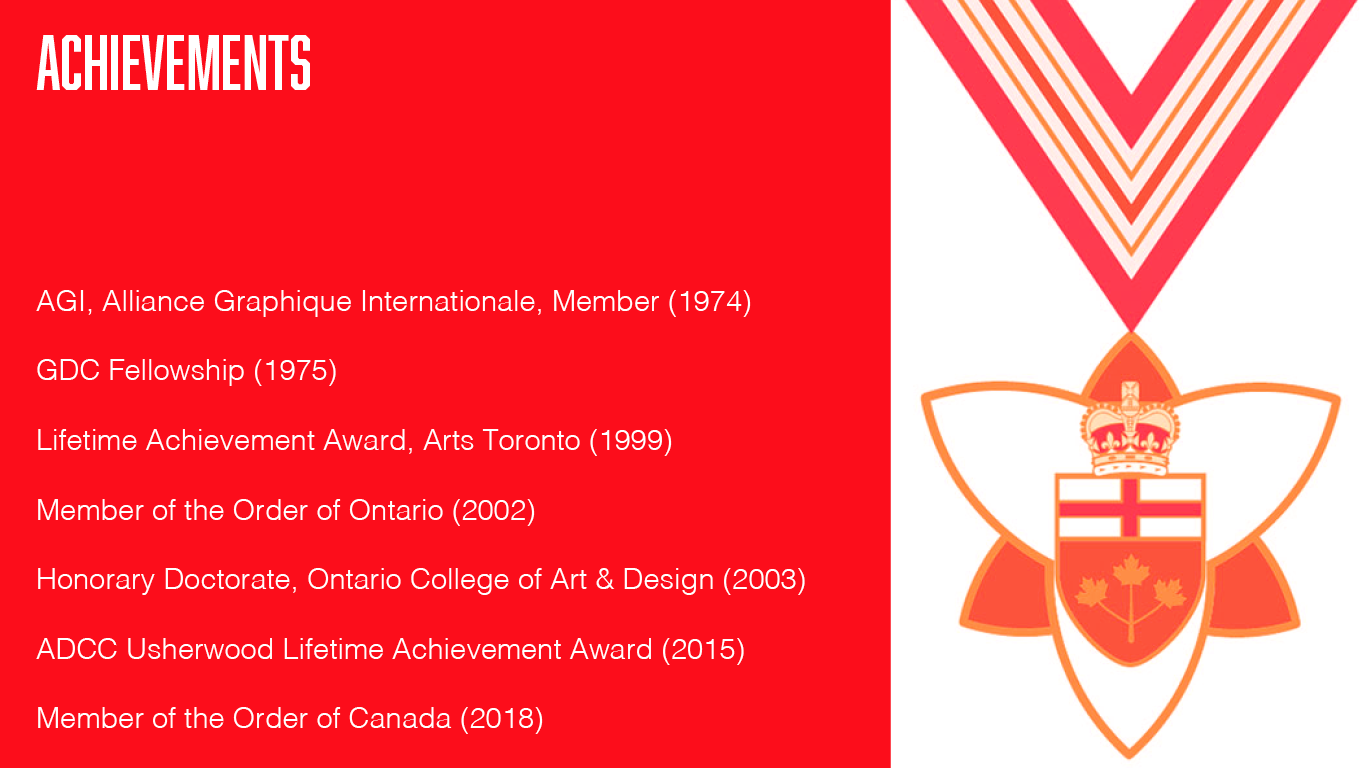 ACHIEVEMENTS

AGI, Alliance Graphique Internationale, Member (1974)

GDC Fellowship (1975)

Lifetime Achievement Award, Arts Toronto (1999)

Member of the Order of Ontario (2002)

Honorary Doctorate, Ontario College of Art & Design (2003)

ADCC Usherwood Lifetime Achievement Award (2015)

Member of the Order of Canada (2018)